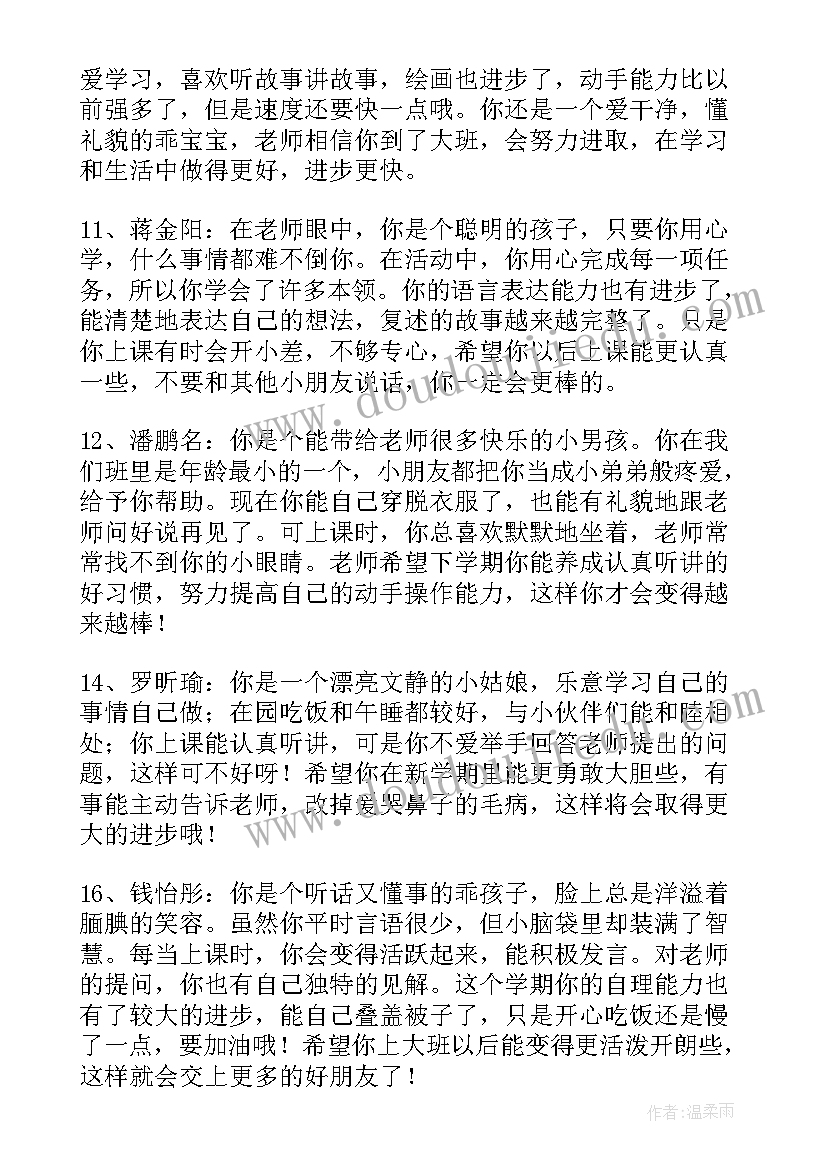 爱学习，喜欢听故事讲故事，绘画也进步了，动手能力比以前强多了，但是速度还要快一点哦。你还是一个爱干净，懂礼貌的乖宝宝，老师相信你到了大班，会努力进取，在学习和生活中做得更好，进步更快。

11、蒋金阳：在老师眼中，你是个聪明的孩子，只要你用心学，什么事情都难不倒你。在活动中，你用心完成每一项任务，所以你学会了许多本领。你的语言表达能力也有进步了，能清楚地表达自己的想法，复述的故事越来越完整了。只是你上课有时会开小差，不够专心，希望你以后上课能更认真一些，不要和其他小朋友说话，你一定会更棒的。

12、潘鹏名：你是个能带给老师很多快乐的小男孩。你在我们班里是年龄最小的一个，小朋友都把你当成小弟弟般疼爱，给予你帮助。现在你能自己穿脱衣服了，也能有礼貌地跟老师问好说再见了。可上课时，你总喜欢默默地坐着，老师常常找不到你的小眼睛。老师希望下学期你能养成认真听讲的好习惯，努力提高自己的动手操作能力，这样你才会变得越来越棒！

14、罗昕瑜：你是一个漂亮文静的小姑娘，乐意学习自己的事情自己做；在园吃饭和午睡都较好，与小伙伴们能和睦相处；你上课能认真听讲，可是你不爱举手回答老师提出的问题，这样可不好呀！希望你在新学期里能更勇敢大胆些，有事能主动告诉老师，改掉爱哭鼻子的毛病，这样将会取得更大的进步哦！

16、钱怡彤：你是个听话又懂事的乖孩子，脸上总是洋溢着腼腆的笑容。虽然你平时言语很少，但小脑袋里却装满了智慧。每当上课时，你会变得活跃起来，能积极发言。对老师的提问，你也有自己独特的见解。这个学期你的自理能力也有了较大的进步，能自己叠盖被子了，只是开心吃饭还是慢了一点，要加油哦！希望你上大班以后能变得更活泼开朗些，这样就会交上更多的好朋友了！

作者：温柔雨